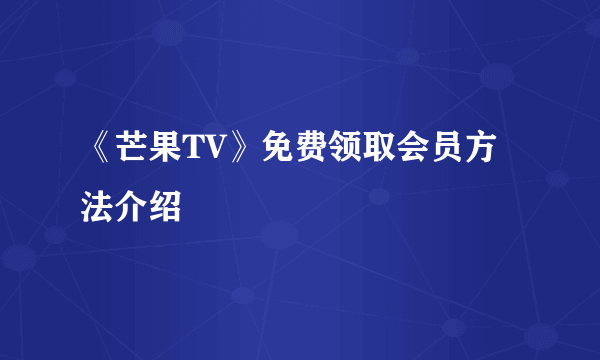 《芒果TV》免费领取会员方法介绍